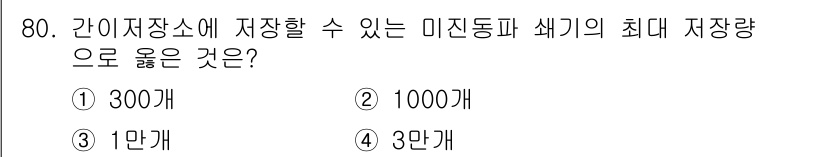 80. 간이저장소에 저장할 수 있는 미진동파 쇄기의 최대 저장량으로 옳은 것은?

① 300개
② 1000개
③ 1만개
④ 3만개